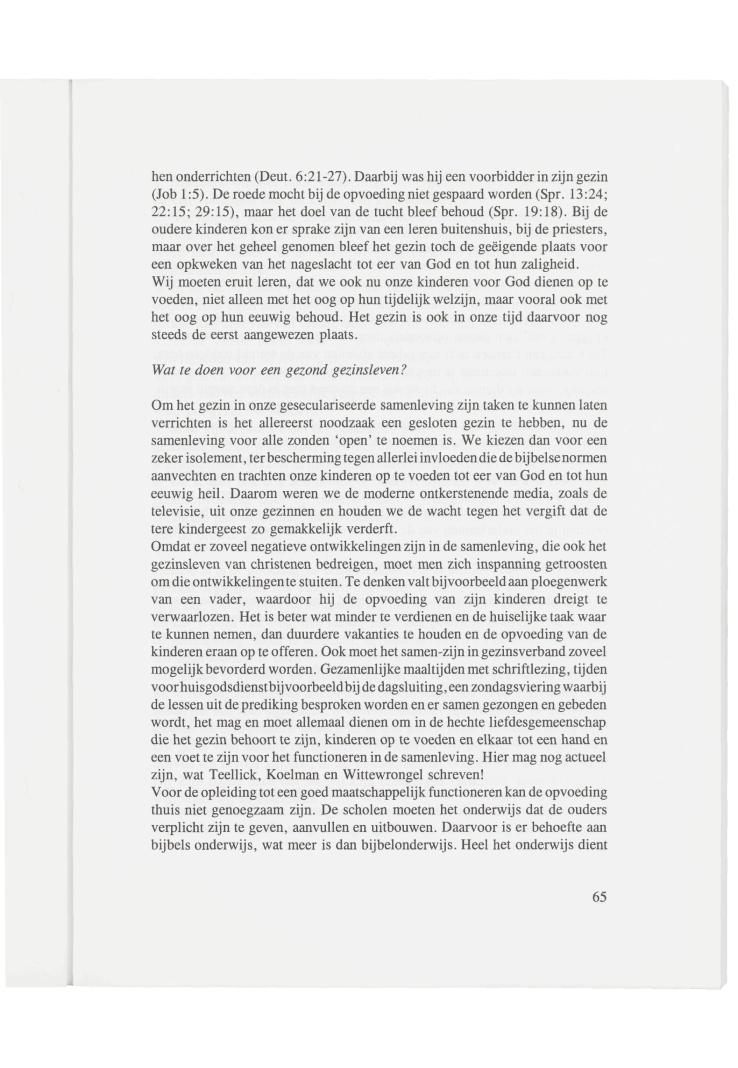 hen onderrichten (Deut. 6:21-27). Daarbij was hij een voorbidder in zijn gezin (Job 1:5). De roede mocht bij de opvoeding niet gespaard worden (Spr. 13:24; 22:15; 29:15), maar het doel van de tucht bleef behoud (Spr. 19:18). Bij de oudere kinderen kon er sprake zijn van een leren buitenshuis, bij de priesters, maar over het geheel genomen bleef het gezin toch de geëigende plaats voor een opkweken van het nageslacht tot eer van God en tot hun zaligheid.
Wij moeten eruit leren, dat we ook nu onze kinderen voor God dienen op te voeden, niet alleen met het oog op hun tijdelijk welzijn, maar vooral ook met het oog op hun eeuwig behoud. Het gezin is ook in onze tijd daarvoor nog steeds de eerst aangewezen plaats.

Wat te doen voor een gezond gezinsleven?

Om het gezin in onze geseculariseerde samenleving zijn taken te kunnen laten verrichten is het allereerst noodzaak een gesloten gezin te hebben, nu de samenleving voor alle zonden 'open' te noemen is. We kiezen dan voor een zeker isolement, ter bescherming tegen allerlei invloeden die de bijbelse normen aanvechten en trachten onze kinderen op te voeden tot eer van God en tot hun eeuwig heil. Daarom weren we de moderne ontkerstenende media, zoals de televisie, uit onze gezinnen en houden we de wacht tegen het vergift dat de tere kindergeest zo gemakkelijk verderft.
Omdat er zoveel negatieve ontwikkelingen zijn in de samenleving, die ook het gezinsleven van christenen bedreigen, moet men zich inspanning getroosten om die ontwikkelingen te stuiten. Te denken valt bijvoorbeeld aan ploegenwerk van een vader, waardoor hij de opvoeding van zijn kinderen dreigt te verwaarlozen. Het is beter wat minder te verdienen en de huiselijke taak waar te kunnen nemen, dan duurdere vakanties te houden en de opvoeding van de kinderen eraan op te offeren. Ook moet het samen-zijn in gezinsverband zoveel mogelijk bevorderd worden. Gezamenlijke maaltijden met schriftlezing, tijden voor huisgodsdienst bijvoorbeeld bij de dagsluiting, een zondagsviering waarbij de lessen uit de prediking besproken worden en er samen gezongen en gebeden wordt, het mag en moet allemaal dienen om in de hechte liefdesgemeenschap die het gezin behoort te zijn, kinderen op te voeden en elkaar tot een hand en een voet te zijn voor het functioneren in de samenleving. Hier mag nog actueel zijn, wat Teellick, Koelman en Wittewrongel schreven!
Voor de opleiding tot een goed maatschappelijk functioneren kan de opvoeding thuis niet genoegzaam zijn. De scholen moeten het onderwijs dat de ouders verplicht zijn te geven, aanvullen en uitbouwen. Daarvoor is er behoefte aan bijbels onderwijs, wat meer is dan bijbelonderwijs. Heel het onderwijs dient

65